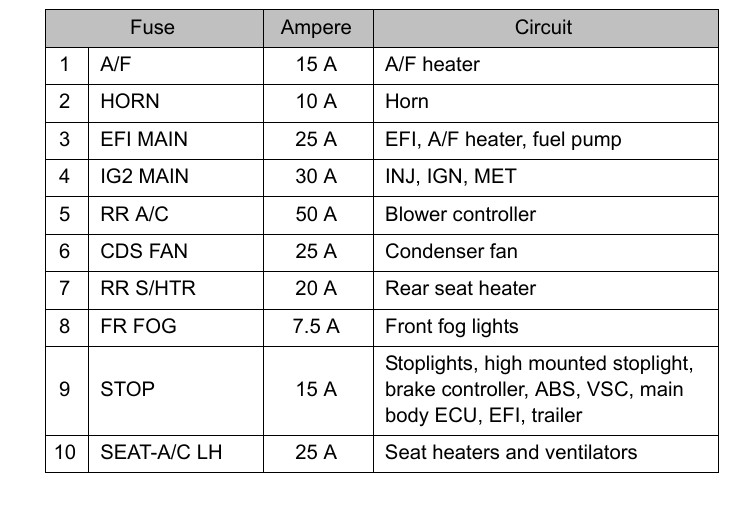 | Fuse | | Ampere | Circuit |
|---|---|---|---|
| 1 | A/F | 15 A | A/F heater |
| 2 | HORN | 10 A | Horn |
| 3 | EFI MAIN | 25 A | EFI, A/F heater, fuel pump |
| 4 | IG2 MAIN | 30 A | INJ, IGN, MET |
| 5 | RR A/C | 50 A | Blower controller |
| 6 | CDS FAN | 25 A | Condenser fan |
| 7 | RR S/HTR | 20 A | Rear seat heater |
| 8 | FR FOG | 7.5 A | Front fog lights |
| 9 | STOP | 15 A | Stoplights, high mounted stoplight, brake controller, ABS, VSC, main body ECU, EFI, trailer |
| 10 | SEAT-A/C LH | 25 A | Seat heaters and ventilators |